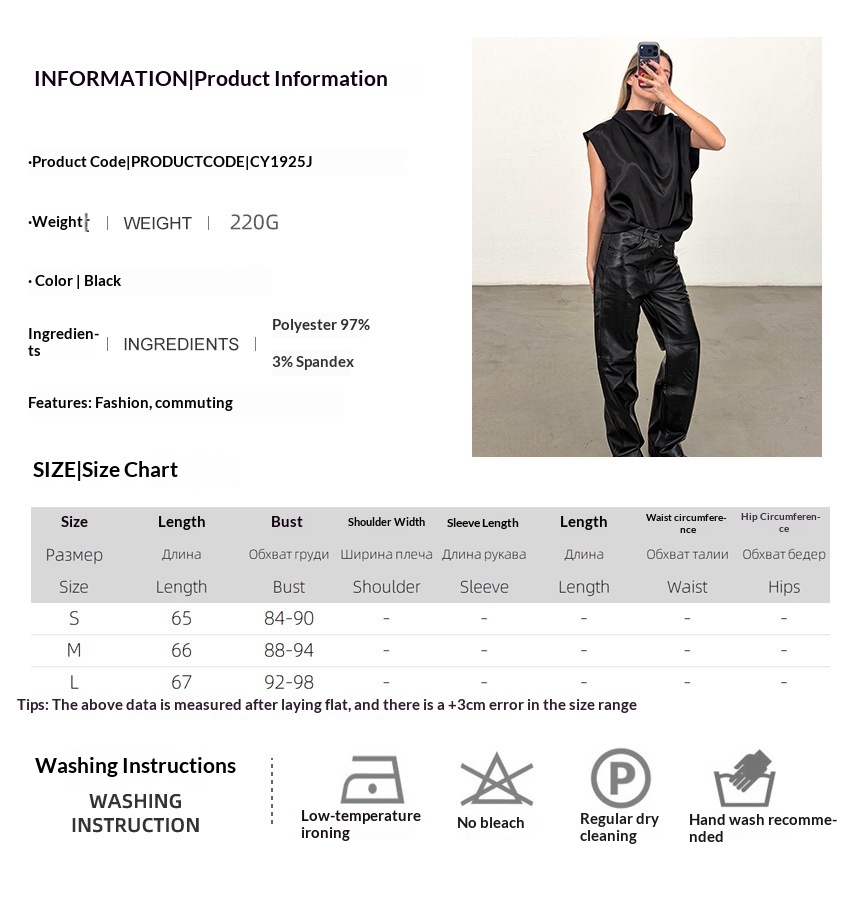 INFORMATION|Product Information

·Product Code|PRODUCTCODE|CY1925J

·Weight | WEIGHT | 220G

· Color | Black

Ingredients | INGREDIENTS | Polyester 97% 3% Spandex

Features: Fashion, commuting

SIZE|Size Chart

| Size | Length | Bust | Shoulder Width | Sleeve Length | Length | Waist circumference | Hip Circumference |
|---|---|---|---|---|---|---|---|
| Размер | Длина | Обхват груди | Ширина плеча | Длина рукава | Длина | Обхват талии | Обхват бедер |
| Size | Length | Bust | Shoulder | Sleeve | Length | Waist | Hips |
| S | 65 | 84-90 | - | - | - | - | - |
| M | 66 | 88-94 | - | - | - | - | - |
| L | 67 | 92-98 | - | - | - | - | - |

Tips: The above data is measured after laying flat, and there is a +3cm error in the size range

Washing Instructions
WASHING INSTRUCTION

Low-temperature ironing

No bleach

P
Regular dry cleaning

Hand wash recommended